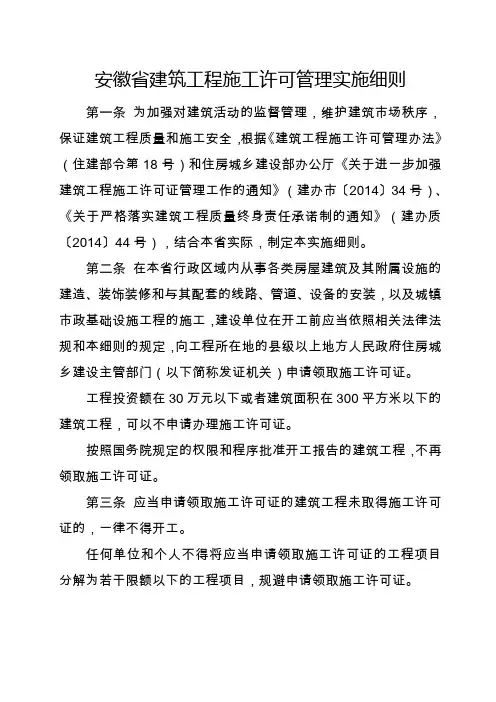 安徽省建筑工程施工许可管理实施细则

第一条 为加强对建筑活动的监督管理，维护建筑市场秩序，保证建筑工程质量和施工安全，根据《建筑工程施工许可管理办法》（住建部令第 18 号）和住房城乡建设部办公厅《关于进一步加强建筑工程施工许可证管理工作的通知》（建办市〔2014〕34 号）、《关于严格落实建筑工程质量终身责任承诺制的通知》（建办质〔2014〕44 号），结合本省实际，制定本实施细则。

第二条 在本省行政区域内从事各类房屋建筑及其附属设施的建造、装饰装修和与其配套的线路、管道、设备的安装，以及城镇市政基础设施工程的施工，建设单位在开工前应当依照相关法律法规和本细则的规定，向工程所在地的县级以上地方人民政府住房城乡建设主管部门（以下简称发证机关）申请领取施工许可证。

工程投资额在 30 万元以下或者建筑面积在 300 平方米以下的建筑工程，可以不申请办理施工许可证。

按照国务院规定的权限和程序批准开工报告的建筑工程，不再领取施工许可证。

第三条 应当申请领取施工许可证的建筑工程未取得施工许可证的，一律不得开工。

任何单位和个人不得将应当申请领取施工许可证的工程项目分解为若干限额以下的工程项目，规避申请领取施工许可证。